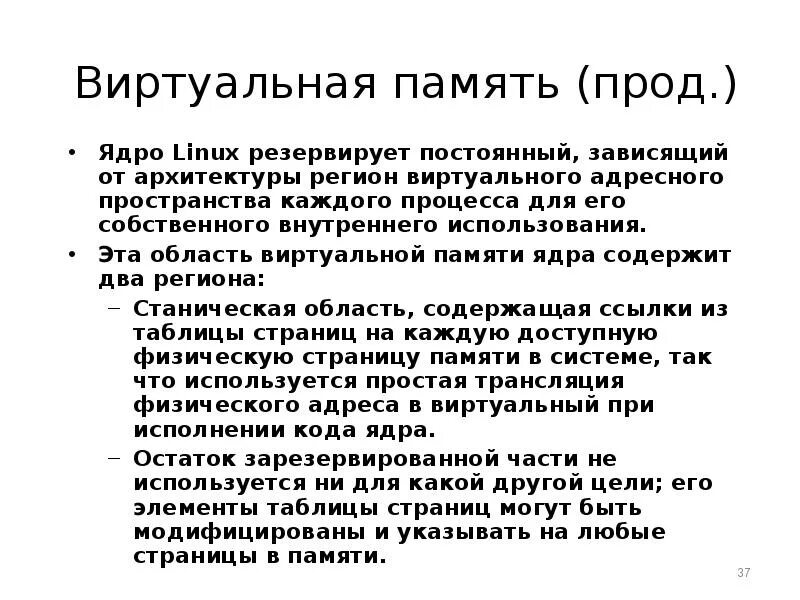 Виртуальная память (прод.)

• Ядро Linux резервирует постоянный, зависящий от архитектуры регион виртуального адресного пространства каждого процесса для его собственного внутреннего использования.

• Эта область виртуальной памяти ядра содержит два региона:

– Станическая область, содержащая ссылки из таблицы страниц на каждую доступную физическую страницу памяти в системе, так что используется простая трансляция физического адреса в виртуальный при исполнении кода ядра.

– Остаток зарезервированной части не используется ни для какой другой цели; его элементы таблицы страниц могут быть модифицированы и указывать на любые страницы в памяти.

37